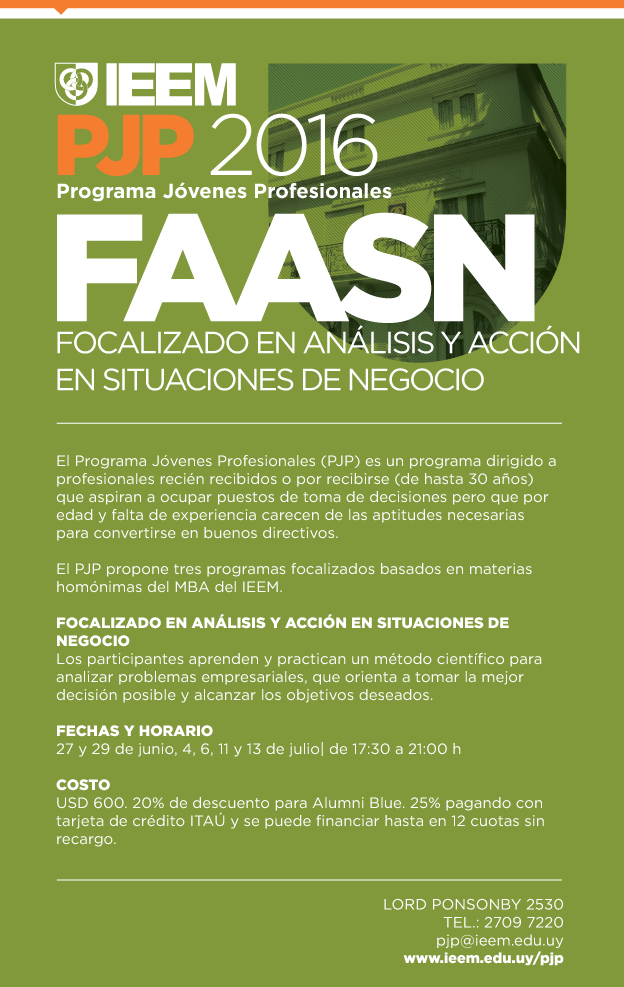 IEEM

PJP 2016

Programa Jóvenes Profesionales

FAASN

FOCALIZADO EN ANÁLISIS Y ACCIÓN EN SITUACIONES DE NEGOCIO

El Programa Jóvenes Profesionales (PJP) es un programa dirigido a profesionales recién recibidos o por recibirse (de hasta 30 años) que aspiran a ocupar puestos de toma de decisiones pero que por edad y falta de experiencia carecen de las aptitudes necesarias para convertirse en buenos directivos.

El PJP propone tres programas focalizados basados en materias homónimas del MBA del IEEM.

FOCALIZADO EN ANÁLISIS Y ACCIÓN EN SITUACIONES DE NEGOCIO
Los participantes aprenden y practican un método científico para analizar problemas empresariales, que orienta a tomar la mejor decisión posible y alcanzar los objetivos deseados.

FECHAS Y HORARIO
27 y 29 de junio, 4, 6, 11 y 13 de julio| de 17:30 a 21:00 h

COSTO
USD 600. 20% de descuento para Alumni Blue. 25% pagando con tarjeta de crédito ITAÚ y se puede financiar hasta en 12 cuotas sin recargo.

LORD PONSONBY 2530
TEL.: 2709 7220
pjp@ieem.edu.uy
www.ieem.edu.uy/pjp